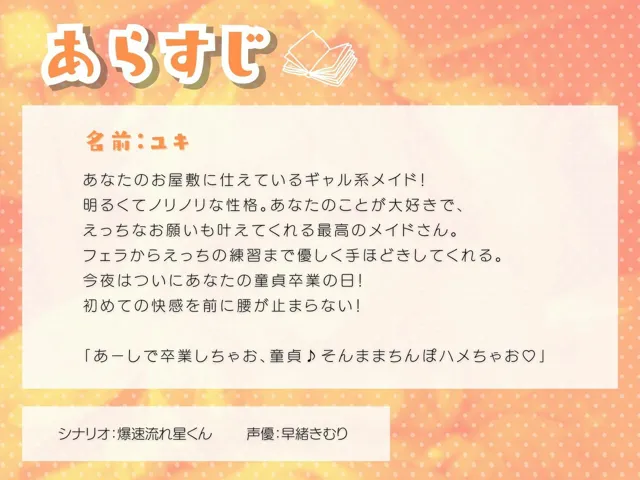 あらすじ

名前：ユキ

あなたのお屋敷に仕えているギャル系メイド！
明るくてノリノリな性格。あなたのことが大好きで、
えっちなお願いも叶えてくれる最高のメイドさん。
フェラからえっちの練習まで優しく手ほどきしてくれる。
今夜はついにあなたの童貞卒業の日！
初めての快感を前に腰が止まらない！

「あーしで卒業しちゃお、童貞♪そんままちんぽハメちゃお♡」

シナリオ：爆速流れ星くん　声優：早緒きむり